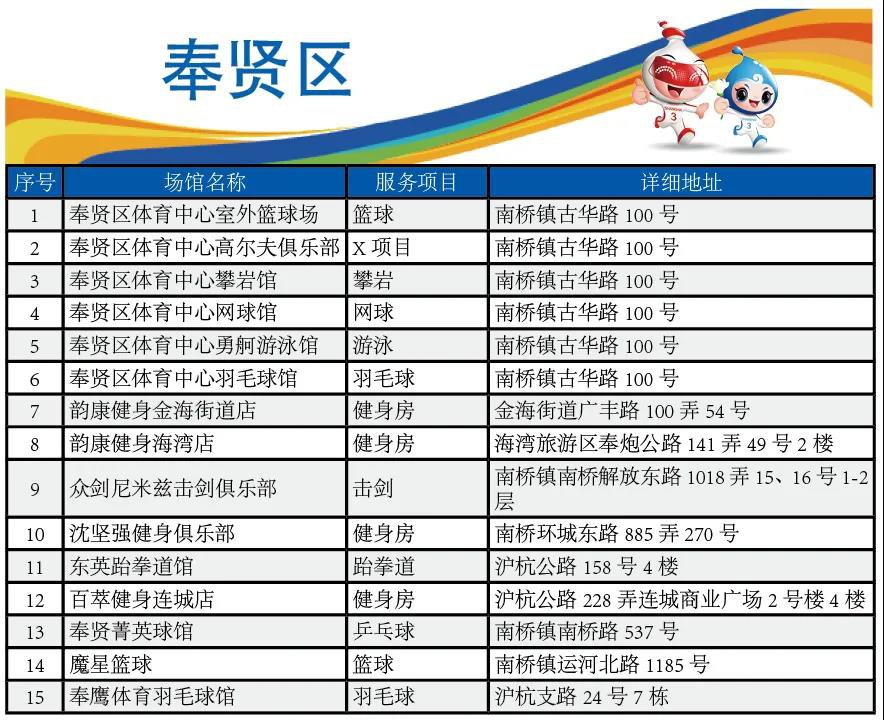 奉贤区

| 序号 | 场馆名称 | 服务项目 | 详细地址 |
|---|---|---|---|
| 1 | 奉贤区体育中心室外篮球场 | 篮球 | 南桥镇古华路 100 号 |
| 2 | 奉贤区体育中心高尔夫俱乐部 | X 项目 | 南桥镇古华路 100 号 |
| 3 | 奉贤区体育中心攀岩馆 | 攀岩 | 南桥镇古华路 100 号 |
| 4 | 奉贤区体育中心网球馆 | 网球 | 南桥镇古华路 100 号 |
| 5 | 奉贤区体育中心勇舸游泳馆 | 游泳 | 南桥镇古华路 100 号 |
| 6 | 奉贤区体育中心羽毛球馆 | 羽毛球 | 南桥镇古华路 100 号 |
| 7 | 韵康健身金海街道店 | 健身房 | 金海街道广丰路 100 弄 54 号 |
| 8 | 韵康健身海湾店 | 健身房 | 海湾旅游区奉炮公路 141 弄 49 号 2 楼 |
| 9 | 众剑尼米兹击剑俱乐部 | 击剑 | 南桥镇南桥解放东路 1018 弄 15、16 号 1-2 层 |
| 10 | 沈坚强健身俱乐部 | 健身房 | 南桥环城东路 885 弄 270 号 |
| 11 | 东英跆拳道馆 | 跆拳道 | 沪杭公路 158 号 4 楼 |
| 12 | 百萃健身连城店 | 健身房 | 沪杭公路 228 弄连城商业广场 2 号楼 4 楼 |
| 13 | 奉贤菁英球馆 | 乒乓球 | 南桥镇南桥路 537 号 |
| 14 | 魔星篮球 | 篮球 | 南桥镇运河北路 1185 号 |
| 15 | 奉鹰体育羽毛球馆 | 羽毛球 | 沪杭支路 24 号 7 栋 |